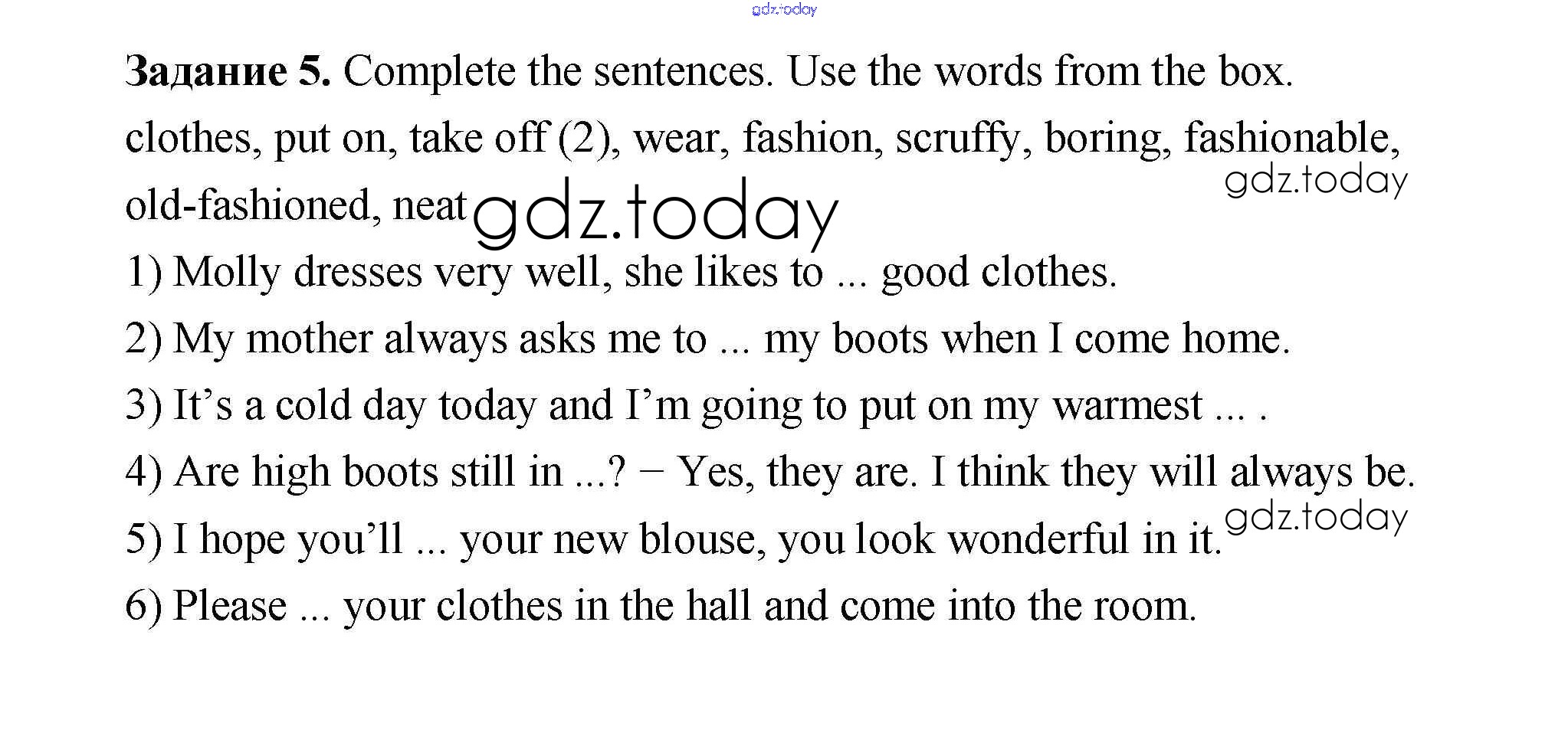 Задание 5. Complete the sentences. Use the words from the box.

clothes, put on, take off (2), wear, fashion, scruffy, boring, fashionable, old-fashioned, neat

1) Molly dresses very well, she likes to ... good clothes.

2) My mother always asks me to ... my boots when I come home.

3) It's a cold day today and I'm going to put on my warmest ... .

4) Are high boots still in ...? − Yes, they are. I think they will always be.

5) I hope you'll ... your new blouse, you look wonderful in it.

6) Please ... your clothes in the hall and come into the room.

gdz.today